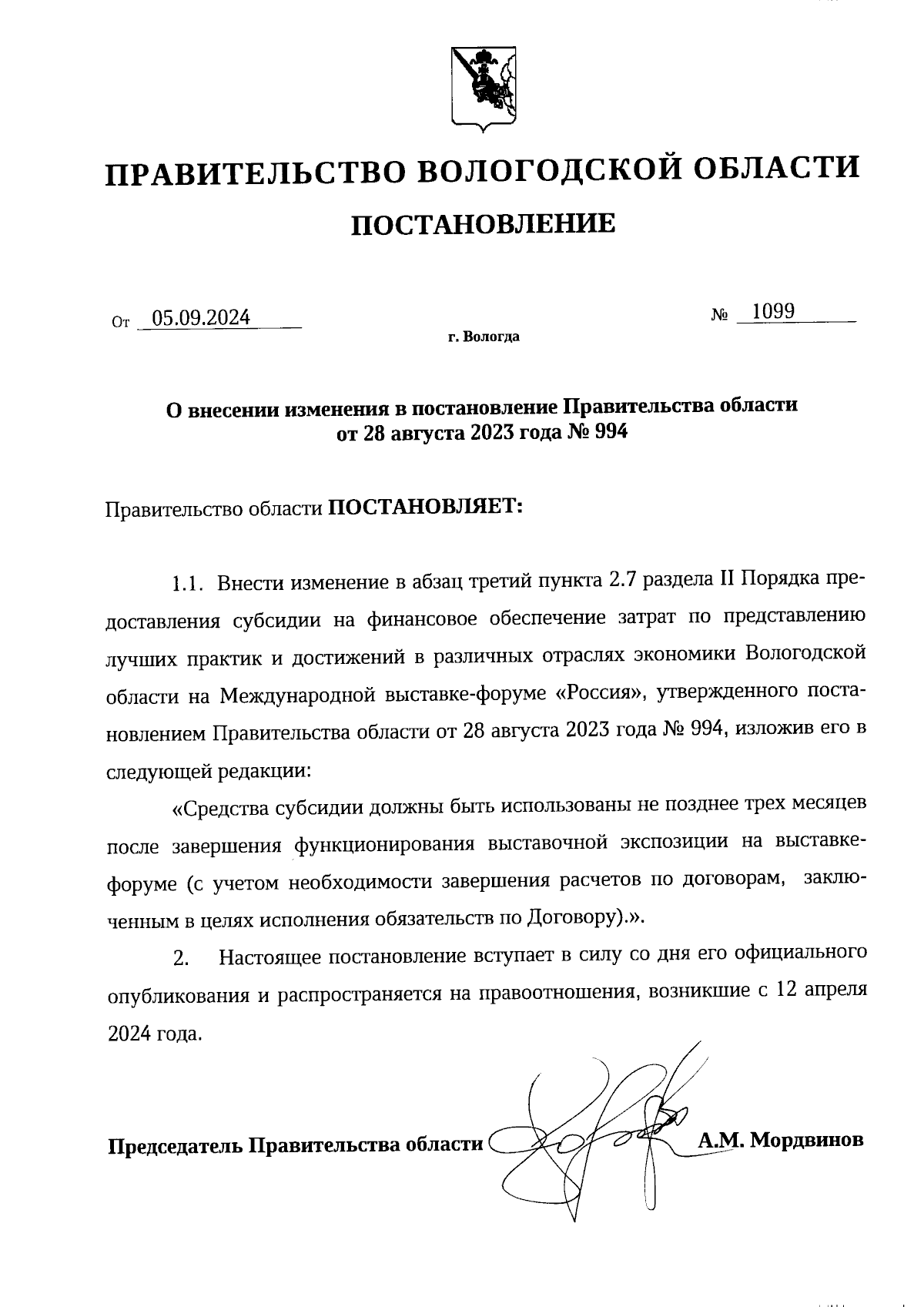 ПРАВИТЕЛЬСТВО ВОЛОГОДСКОЙ ОБЛАСТИ

ПОСТАНОВЛЕНИЕ

От 05.09.2024 № 1099

г. Вологда

О внесении изменения в постановление Правительства области от 28 августа 2023 года № 994

Правительство области ПОСТАНОВЛЯЕТ:

1.1. Внести изменение в абзац третий пункта 2.7 раздела II Порядка предоставления субсидии на финансовое обеспечение затрат по представлению лучших практик и достижений в различных отраслях экономики Вологодской области на Международной выставке-форуме «Россия», утвержденного постановлением Правительства области от 28 августа 2023 года № 994, изложив его в следующей редакции:

«Средства субсидии должны быть использованы не позднее трех месяцев после завершения функционирования выставочной экспозиции на выставке-форуме (с учетом необходимости завершения расчетов по договорам, заключенным в целях исполнения обязательств по Договору).».

2. Настоящее постановление вступает в силу со дня его официального опубликования и распространяется на правоотношения, возникшие с 12 апреля 2024 года.

Председатель Правительства области А.М. Мордвинов